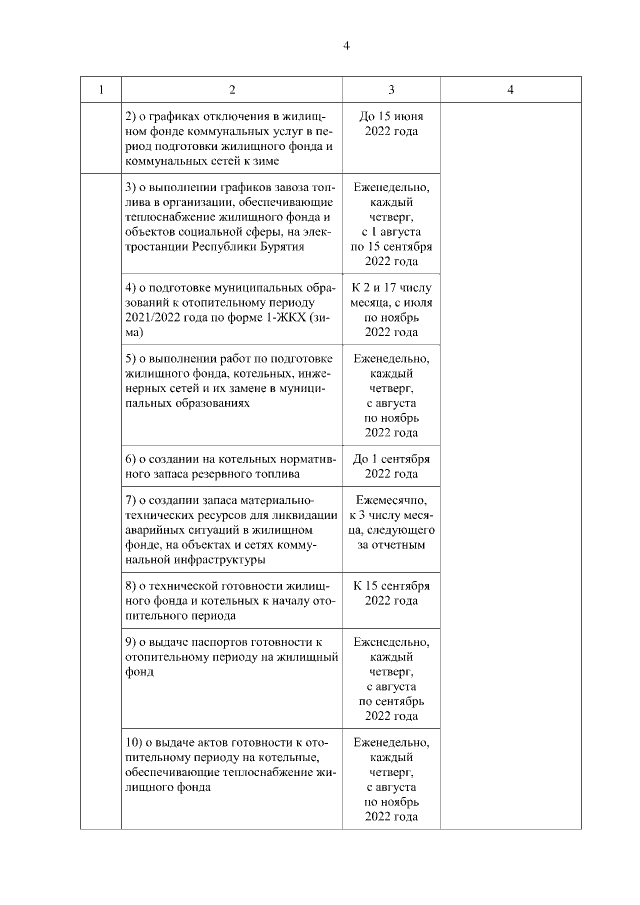 4

| 1 | 2 | 3 | 4 |
|---|---|---|---|
| | 2) о графиках отключения в жилищном фонде коммунальных услуг в период подготовки жилищного фонда и коммунальных сетей к зиме | До 15 июня 2022 года | |
| | 3) о выполнении графиков завоза топлива в организации, обеспечивающие теплоснабжение жилищного фонда и объектов социальной сферы, на электростанции Республики Бурятия | Еженедельно, каждый четверг, с 1 августа по 15 сентября 2022 года | |
| | 4) о подготовке муниципальных образований к отопительному периоду 2021/2022 года по форме 1-ЖКХ (зима) | К 2 и 17 числу месяца, с июля по ноябрь 2022 года | |
| | 5) о выполнении работ по подготовке жилищного фонда, котельных, инженерных сетей и их замене в муниципальных образованиях | Еженедельно, каждый четверг, с августа по ноябрь 2022 года | |
| | 6) о создании на котельных нормативного запаса резервного топлива | До 1 сентября 2022 года | |
| | 7) о создании запаса материально-технических ресурсов для ликвидации аварийных ситуаций в жилищном фонде, на объектах и сетях коммунальной инфраструктуры | Ежемесячно, к 3 числу месяца, следующего за отчетным | |
| | 8) о технической готовности жилищного фонда и котельных к началу отопительного периода | К 15 сентября 2022 года | |
| | 9) о выдаче паспортов готовности к отопительному периоду на жилищный фонд | Еженедельно, каждый четверг, с августа по сентябрь 2022 года | |
| | 10) о выдаче актов готовности к отопительному периоду на котельные, обеспечивающие теплоснабжение жилищного фонда | Еженедельно, каждый четверг, с августа по ноябрь 2022 года | |